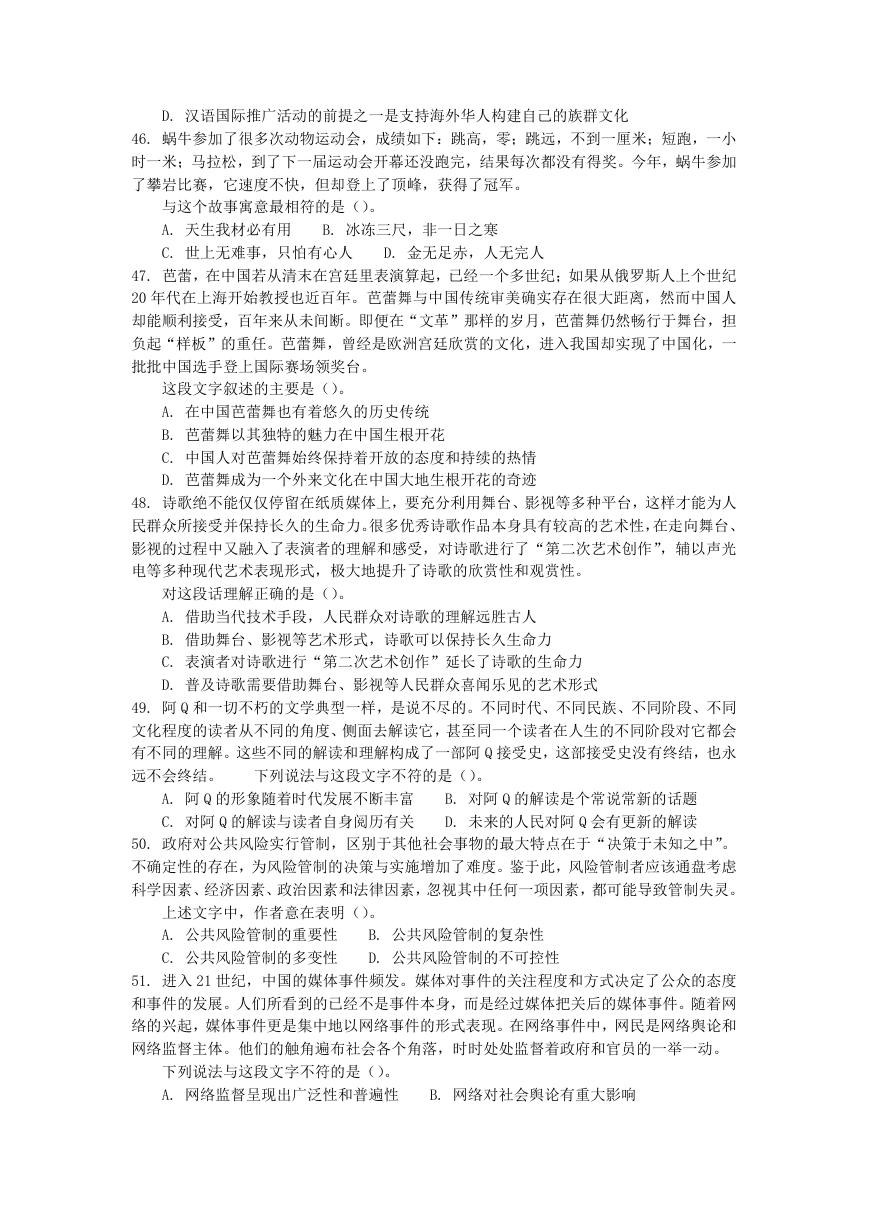 D. 汉语国际推广活动的前提之一是支持海外华人构建自己的族群文化

46. 蜗牛参加了很多次动物运动会，成绩如下：跳高，零；跳远，不到一厘米；短跑，一小时一米；马拉松，到了下一届运动会开幕还没跑完，结果每次都没有得奖。今年，蜗牛参加了攀岩比赛，它速度不快，但却登上了顶峰，获得了冠军。

与这个故事寓意最相符的是（）。

A. 天生我材必有用　　B. 冰冻三尺，非一日之寒

C. 世上无难事，只怕有心人　　D. 金无足赤，人无完人

47. 芭蕾，在中国若从清末在宫廷里表演算起，已经一个多世纪；如果从俄罗斯人上个世纪20年代在上海开始教授也近百年。芭蕾舞与中国传统审美确实存在很大距离，然而中国人却能顺利接受，百年来从未间断。即便在“文革”那样的岁月，芭蕾舞仍然畅行于舞台，担负起“样板”的重任。芭蕾舞，曾经是欧洲宫廷欣赏的文化，进入我国却实现了中国化，一批批中国选手登上国际赛场领奖台。

这段文字叙述的主要是（）。

A. 在中国芭蕾舞也有着悠久的历史传统

B. 芭蕾舞以其独特的魅力在中国生根开花

C. 中国人对芭蕾舞始终保持着开放的态度和持续的热情

D. 芭蕾舞成为一个外来文化在中国大地生根开花的奇迹

48. 诗歌绝不能仅仅停留在纸质媒体上，要充分利用舞台、影视等多种平台，这样才能为人民群众所接受并保持长久的生命力。很多优秀诗歌作品本身具有较高的艺术性，在走向舞台、影视的过程中又融入了表演者的理解和感受，对诗歌进行了“第二次艺术创作”，辅以声光电等多种现代艺术表现形式，极大地提升了诗歌的欣赏性和观赏性。

对这段话理解正确的是（）。

A. 借助当代技术手段，人民群众对诗歌的理解远胜古人

B. 借助舞台、影视等艺术形式，诗歌可以保持长久生命力

C. 表演者对诗歌进行“第二次艺术创作”延长了诗歌的生命力

D. 普及诗歌需要借助舞台、影视等人民群众喜闻乐见的艺术形式

49. 阿Q和一切不朽的文学典型一样，是说不尽的。不同时代、不同民族、不同阶段、不同文化程度的读者从不同的角度、侧面去解读它，甚至同一个读者在人生的不同阶段对它都会有不同的理解。这些不同的解读和理解构成了一部阿Q接受史，这部接受史没有终结，也永远不会终结。　　下列说法与这段文字不符的是（）。

A. 阿Q的形象随着时代发展不断丰富　　B. 对阿Q的解读是个常说常新的话题

C. 对阿Q的解读与读者自身阅历有关　　D. 未来的人民对阿Q会有更新的解读

50. 政府对公共风险实行管制，区别于其他社会事物的最大特点在于“决策于未知之中”。不确定性的存在，为风险管制的决策与实施增加了难度。鉴于此，风险管制者应该通盘考虑科学因素、经济因素、政治因素和法律因素，忽视其中任何一项因素，都可能导致管制失灵。

上述文字中，作者意在表明（）。

A. 公共风险管制的重要性　　B. 公共风险管制的复杂性

C. 公共风险管制的多变性　　D. 公共风险管制的不可控性

51. 进入21世纪，中国的媒体事件频发。媒体对事件的关注程度和方式决定了公众的态度和事件的发展。人们所看到的已经不是事件本身，而是经过媒体把关后的媒体事件。随着网络的兴起，媒体事件更是集中地以网络事件的形式表现。在网络事件中，网民是网络舆论和网络监督主体。他们的触角遍布社会各个角落，时时处处监督着政府和官员的一举一动。

下列说法与这段文字不符的是（）。

A. 网络监督呈现出广泛性和普遍性　　B. 网络对社会舆论有重大影响